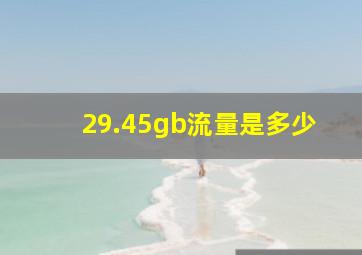 29.45gb流量是多少